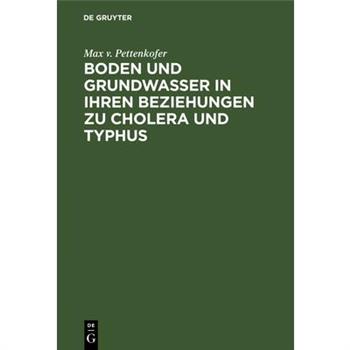 DE GRUYTER

Max v. Pettenkofer

BODEN UND GRUNDWASSER IN IHREN BEZIEHUNGEN ZU CHOLERA UND TYPHUS

DE G